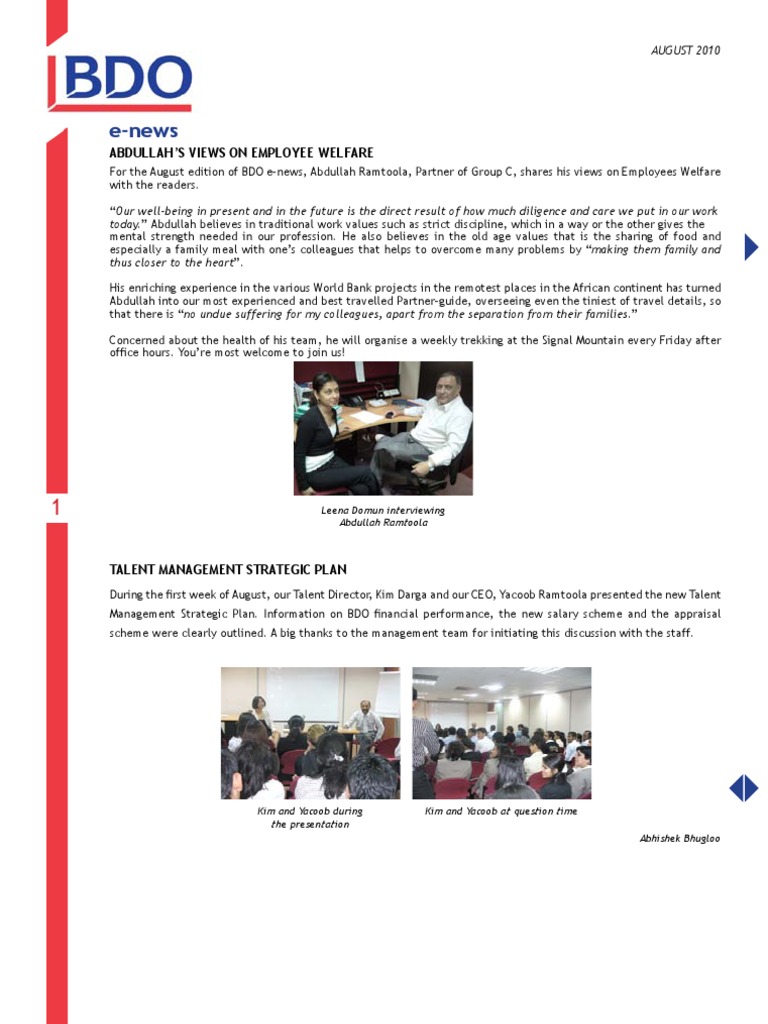 AUGUST 2010

BDO

e-news

ABDULLAH'S VIEWS ON EMPLOYEE WELFARE

For the August edition of BDO e-news, Abdullah Ramtoola, Partner of Group C, shares his views on Employees Welfare with the readers.

"Our well-being in present and in the future is the direct result of how much diligence and care we put in our work today." Abdullah believes in traditional work values such as strict discipline, which in a way or the other gives the mental strength needed in our profession. He also believes in the old age values that is the sharing of food and especially a family meal with one's colleagues that helps to overcome many problems by "making them family and thus closer to the heart".

His enriching experience in the various World Bank projects in the remotest places in the African continent has turned Abdullah into our most experienced and best travelled Partner-guide, overseeing even the tiniest of travel details, so that there is "no undue suffering for my colleagues, apart from the separation from their families."

Concerned about the health of his team, he will organise a weekly trekking at the Signal Mountain every Friday after office hours. You're most welcome to join us!

Leena Domun interviewing Abdullah Ramtoola

1

TALENT MANAGEMENT STRATEGIC PLAN

During the first week of August, our Talent Director, Kim Darga and our CEO, Yacoob Ramtoola presented the new Talent Management Strategic Plan. Information on BDO financial performance, the new salary scheme and the appraisal scheme were clearly outlined. A big thanks to the management team for initiating this discussion with the staff.

Kim and Yacoob during the presentation

Kim and Yacoob at question time

Abhishek Bhugloo